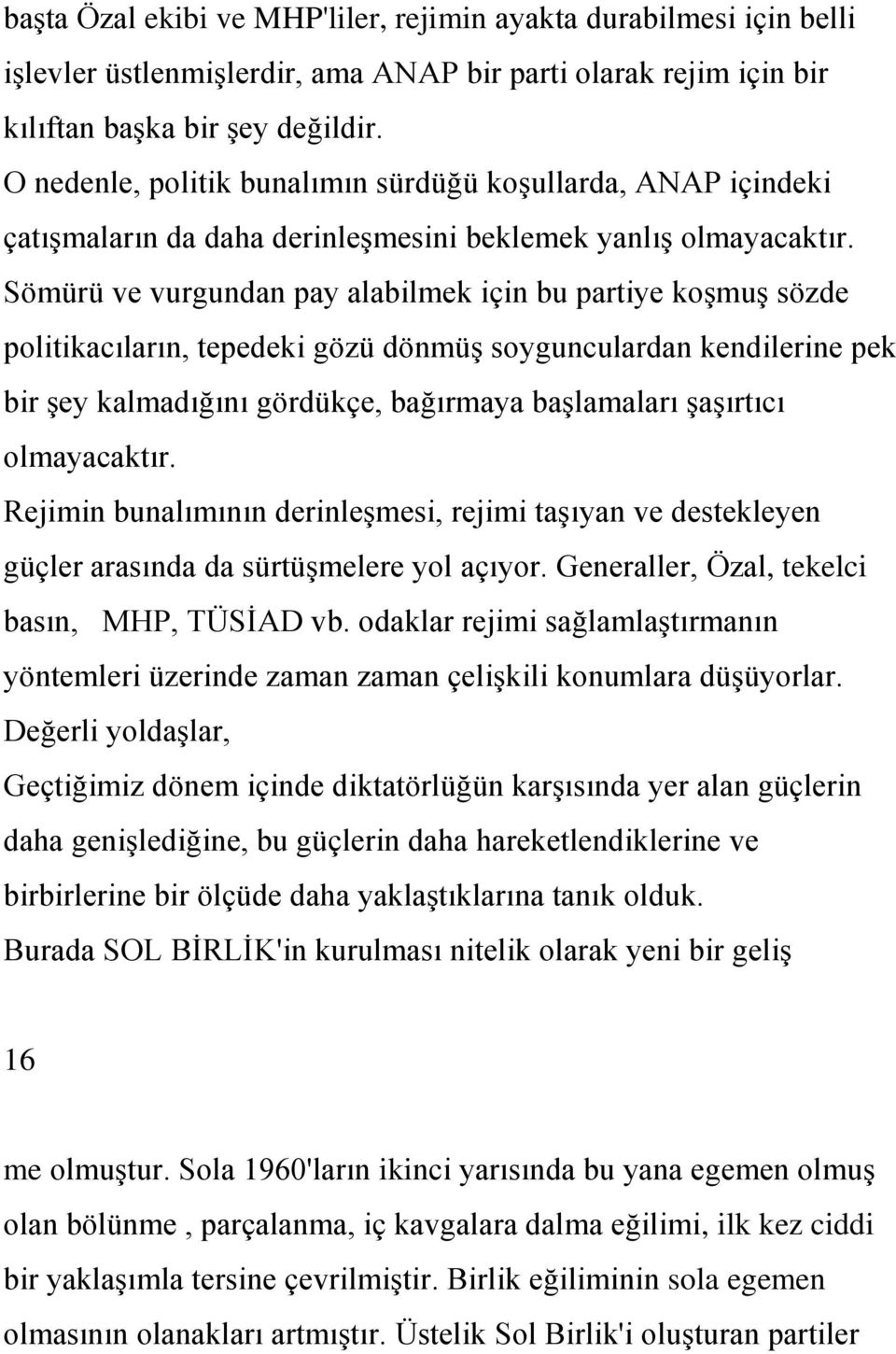 başta Özal ekibi ve MHP'liler, rejimin ayakta durabilmesi için belli işlevler üstlenmişlerdir, ama ANAP bir parti olarak rejim için bir kılıftan başka bir şey değildir.
O nedenle, politik bunalımın sürdüğü koşullarda, ANAP içindeki çatışmaların da daha derinleşmesini beklemek yanlış olmayacaktır. Sömürü ve vurgundan pay alabilmek için bu partiye koşmuş sözde politikacıların, tepedeki gözü dönmüş soygunculardan kendilerine pek bir şey kalmadığını gördükçe, bağırmaya başlamaları şaşırtıcı olmayacaktır.
Rejimin bunalımının derinleşmesi, rejimi taşıyan ve destekleyen güçler arasında da sürtüşmelere yol açıyor. Generaller, Özal, tekelci basın, MHP, TÜSİAD vb. odaklar rejimi sağlamlaştırmanın yöntemleri üzerinde zaman zaman çelişkili konumlara düşüyorlar.
Değerli yoldaşlar,
Geçtiğimiz dönem içinde diktatörlüğün karşısında yer alan güçlerin daha genişlediğine, bu güçlerin daha hareketlendiklerine ve birbirlerine bir ölçüde daha yaklaştıklarına tanık olduk.
Burada SOL BİRLİK'in kurulması nitelik olarak yeni bir geliş

16

me olmuştur. Sola 1960'ların ikinci yarısında bu yana egemen olmuş olan bölünme , parçalanma, iç kavgalara dalma eğilimi, ilk kez ciddi bir yaklaşımla tersine çevrilmiştir. Birlik eğiliminin sola egemen olmasının olanakları artmıştır. Üstelik Sol Birlik'i oluşturan partiler